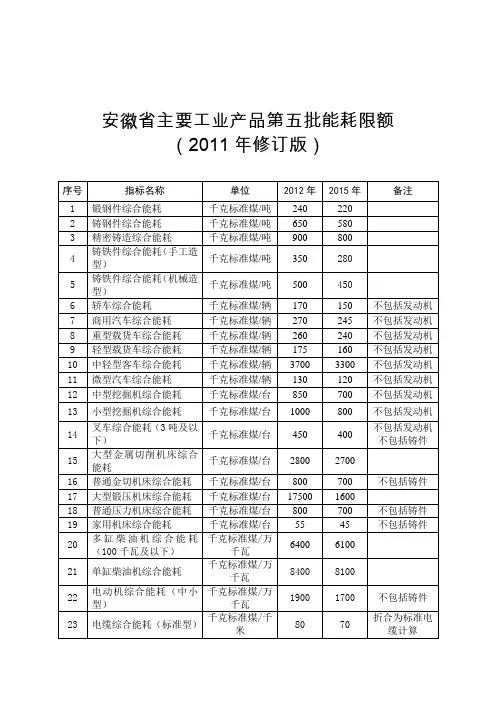 安徽省主要工业产品第五批能耗限额
（2011 年修订版）

| 序号 | 指标名称 | 单位 | 2012 年 | 2015 年 | 备注 |
|---|---|---|---|---|---|
| 1 | 锻钢件综合能耗 | 千克标准煤/吨 | 240 | 220 | |
| 2 | 铸钢件综合能耗 | 千克标准煤/吨 | 650 | 580 | |
| 3 | 精密铸造综合能耗 | 千克标准煤/吨 | 900 | 800 | |
| 4 | 铸铁件综合能耗（手工造型） | 千克标准煤/吨 | 350 | 280 | |
| 5 | 铸铁件综合能耗（机械造型） | 千克标准煤/吨 | 500 | 450 | |
| 6 | 轿车综合能耗 | 千克标准煤/辆 | 170 | 150 | 不包括发动机 |
| 7 | 商用汽车综合能耗 | 千克标准煤/辆 | 270 | 245 | 不包括发动机 |
| 8 | 重型载货车综合能耗 | 千克标准煤/辆 | 260 | 240 | 不包括发动机 |
| 9 | 轻型载货车综合能耗 | 千克标准煤/辆 | 175 | 160 | 不包括发动机 |
| 10 | 中轻型客车综合能耗 | 千克标准煤/辆 | 3700 | 3300 | 不包括发动机 |
| 11 | 微型汽车综合能耗 | 千克标准煤/辆 | 130 | 120 | 不包括发动机 |
| 12 | 中型挖掘机综合能耗 | 千克标准煤/台 | 850 | 700 | 不包括发动机 |
| 13 | 小型挖掘机综合能耗 | 千克标准煤/台 | 1000 | 800 | 不包括发动机 |
| 14 | 叉车综合能耗（3 吨及以下） | 千克标准煤/台 | 450 | 400 | 不包括发动机 不包括铸件 |
| 15 | 大型金属切削机床综合能耗 | 千克标准煤/台 | 2800 | 2700 | |
| 16 | 普通金切机床综合能耗 | 千克标准煤/台 | 800 | 700 | 不包括铸件 |
| 17 | 大型锻压机床综合能耗 | 千克标准煤/台 | 17500 | 1600 | |
| 18 | 普通压力机床综合能耗 | 千克标准煤/台 | 800 | 700 | 不包括铸件 |
| 19 | 家用机床综合能耗 | 千克标准煤/台 | 55 | 45 | 不包括铸件 |
| 20 | 多缸柴油机综合能耗（100 千瓦及以下） | 千克标准煤/万千瓦 | 6400 | 6100 | |
| 21 | 单缸柴油机综合能耗 | 千克标准煤/万千瓦 | 8400 | 8100 | |
| 22 | 电动机综合能耗（中小型） | 千克标准煤/万千瓦 | 1900 | 1700 | 不包括铸件 |
| 23 | 电缆综合能耗（标准型） | 千克标准煤/千米 | 80 | 70 | 折合为标准电缆计算 |